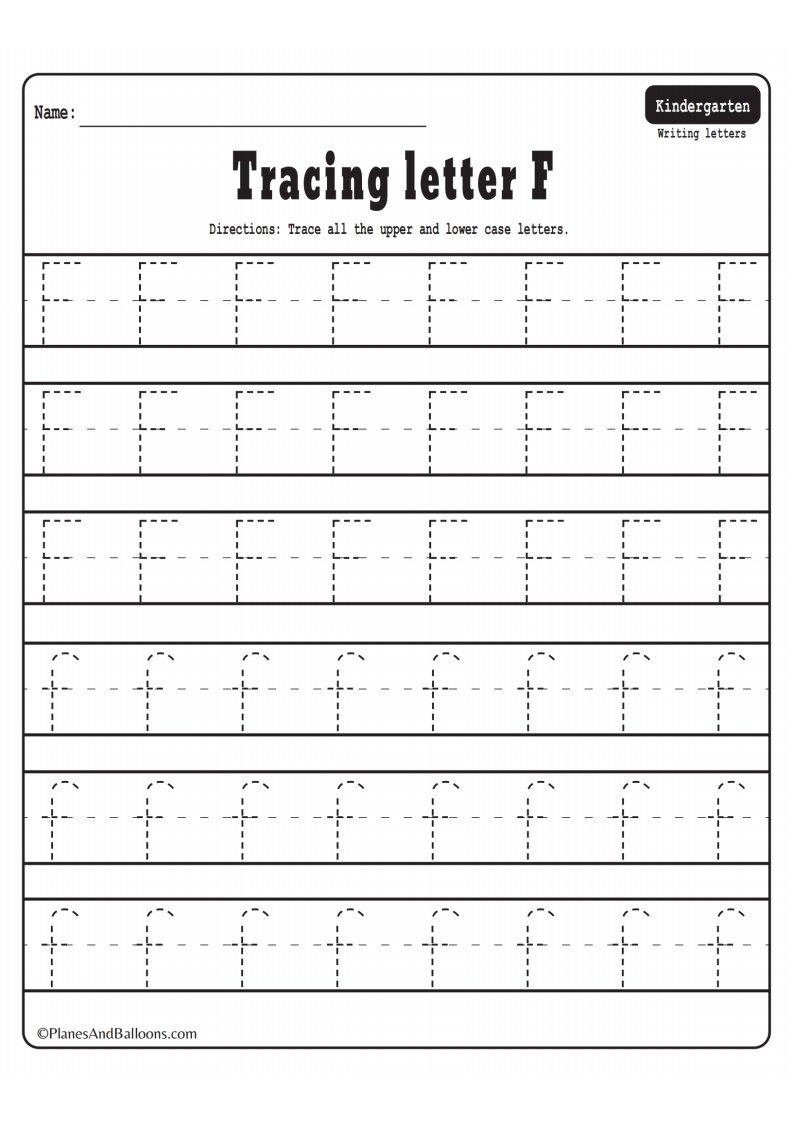 Name:

Kindergarten
Writing letters

Tracing letter F

Directions: Trace all the upper and lower case letters.

F F F F F F F F
F F F F F F F F
F F F F F F F F
f f f f f f f f
f f f f f f f f
f f f f f f f f

©PlanesAndBalloons.com